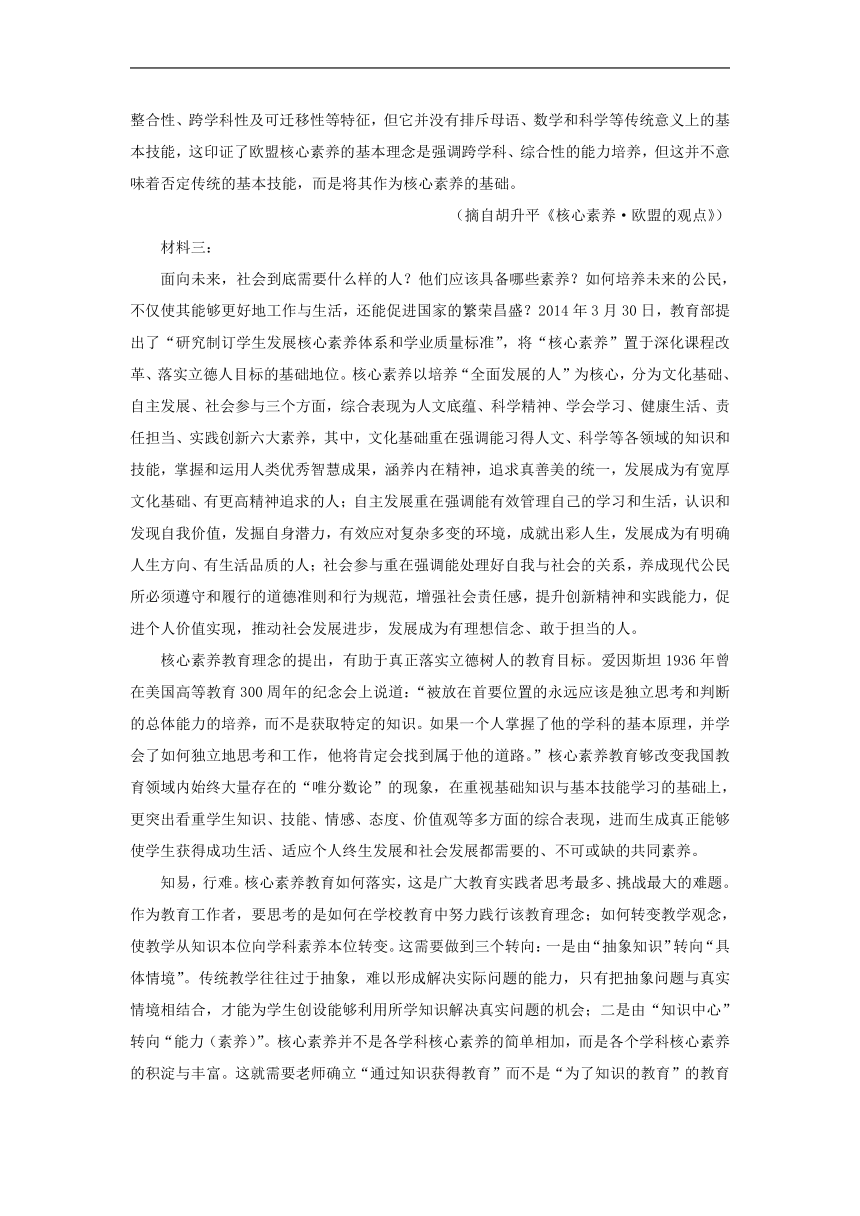 整合性、跨学科性及可迁移性等特征，但它并没有排斥母语、数学和科学等传统意义上的基本技能，这印证了欧盟核心素养的基本理念是强调跨学科、综合性的能力培养，但这并不意味着否定传统的基本技能，而是将其作为核心素养的基础。

（摘自胡升平《核心素养·欧盟的观点》）

材料三：

面向未来，社会到底需要什么样的人？他们应该具备哪些素养？如何培养未来的公民，不仅使其能够更好地工作与生活，还能促进国家的繁荣昌盛？2014 年 3 月 30 日，教育部提出了“研究制订学生发展核心素养体系和学业质量标准”，将“核心素养”置于深化课程改革、落实立德人目标的基础地位。核心素养以培养“全面发展的人”为核心，分为文化基础、自主发展、社会参与三个方面，综合表现为人文底蕴、科学精神、学会学习、健康生活、责任担当、实践创新六大素养，其中，文化基础重在强调能习得人文、科学等各领域的知识和技能，掌握和运用人类优秀智慧成果，涵养内在精神，追求真善美的统一，发展成为有宽厚文化基础、有更高精神追求的人；自主发展重在强调能有效管理自己的学习和生活，认识和发现自我价值，发掘自身潜力，有效应对复杂多变的环境，成就出彩人生，发展成为有明确人生方向、有生活品质的人；社会参与重在强调能处理好自我与社会的关系，养成现代公民所必须遵守和履行的道德准则和行为规范，增强社会责任感，提升创新精神和实践能力，促进个人价值实现，推动社会发展进步，发展成为有理想信念、敢于担当的人。

核心素养教育理念的提出，有助于真正落实立德树人的教育目标。爱因斯坦 1936 年曾在美国高等教育 300 周年的纪念会上说道：“被放在首要位置的永远应该是独立思考和判断的总体能力的培养，而不是获取特定的知识。如果一个人掌握了他的学科的基本原理，并学会了如何独立地思考和工作，他将肯定会找到属于他的道路。”核心素养教育够改变我国教育领域内始终大量存在的“唯分数论”的现象，在重视基础知识与基本技能学习的基础上，更突出看重学生知识、技能、情感、态度、价值观等多方面的综合表现，进而生成真正能够使学生获得成功生活、适应个人终生发展和社会发展都需要的、不可或缺的共同素养。

知易，行难。核心素养教育如何落实，这是广大教育实践者思考最多、挑战最大的难题。作为教育工作者，要思考的是如何在学校教育中努力践行该教育理念；如何转变教学观念，使教学从知识本位向学科素养本位转变。这需要做到三个转向：一是由“抽象知识”转向“具体情境”。传统教学往往过于抽象，难以形成解决实际问题的能力，只有把抽象问题与真实情境相结合，才能为学生创设能够利用所学知识解决真实问题的机会；二是由“知识中心”转向“能力（素养）”。核心素养并不是各学科核心素养的简单相加，而是各个学科核心素养的积淀与丰富。这就需要老师确立“通过知识获得教育”而不是“为了知识的教育”的教育